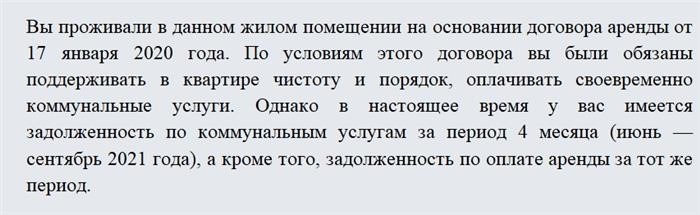 Вы проживали в данном жилом помещении на основании договора аренды от 17 января 2020 года. По условиям этого договора вы были обязаны поддерживать в квартире чистоту и порядок, оплачивать своевременно коммунальные услуги. Однако в настоящее время у вас имеется задолженность по коммунальным услугам за период 4 месяца (июнь — сентябрь 2021 года), а кроме того, задолженность по оплате аренды за тот же период.